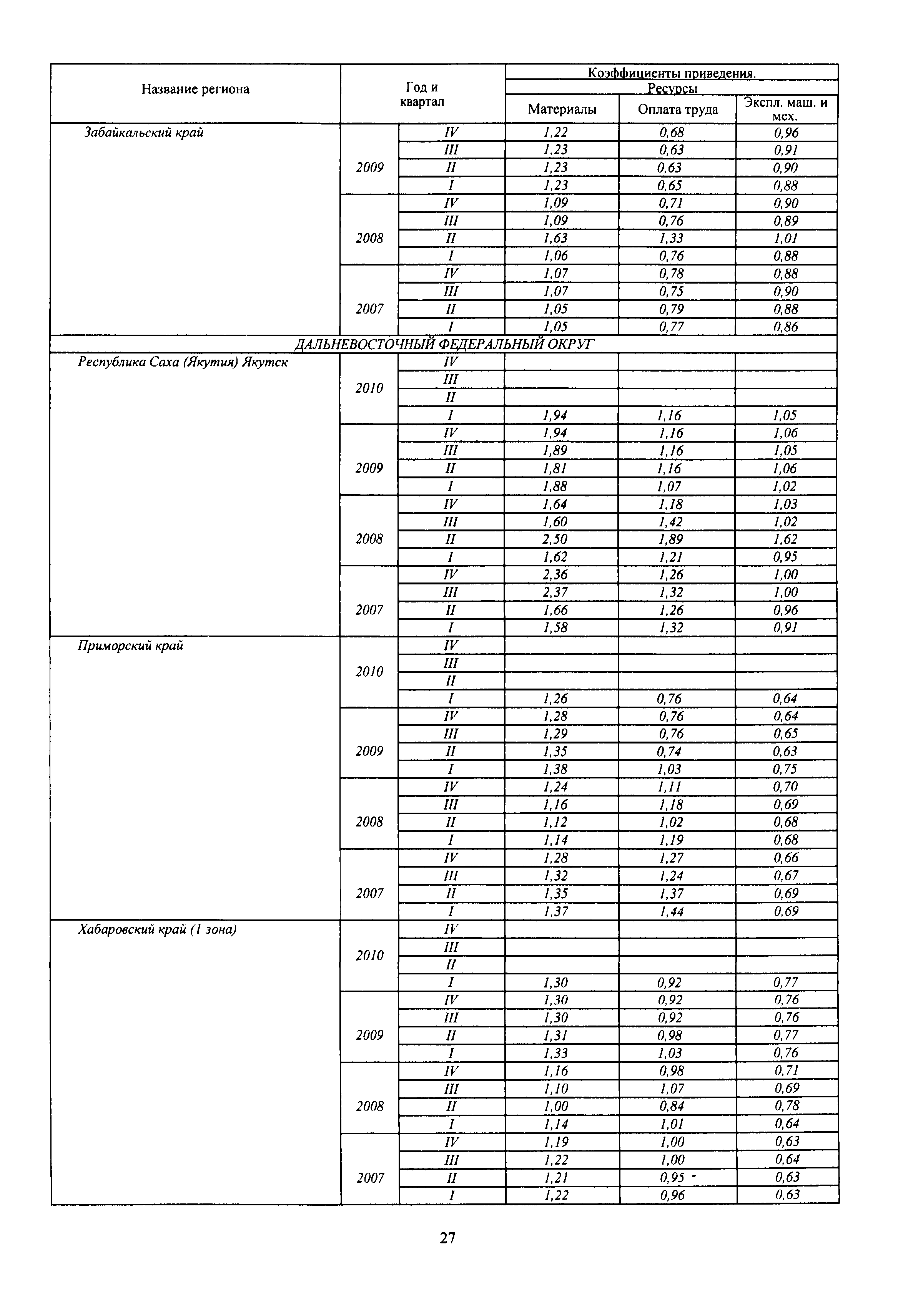 | Название региона | Год и квартал | | Коэффициенты приведения. Ресурсы | | |
|---|---|---|---|---|---|
| | | | Материалы | Оплата труда | Экспл. маш. и мех. |
| Забайкальский край | 2009 | IV | 1,22 | 0,68 | 0,96 |
| | | III | 1,23 | 0,63 | 0,91 |
| | | II | 1,23 | 0,63 | 0,90 |
| | | I | 1,23 | 0,65 | 0,88 |
| | 2008 | IV | 1,09 | 0,71 | 0,90 |
| | | III | 1,09 | 0,76 | 0,89 |
| | | II | 1,63 | 1,33 | 1,01 |
| | | I | 1,06 | 0,76 | 0,88 |
| | 2007 | IV | 1,07 | 0,78 | 0,88 |
| | | III | 1,07 | 0,75 | 0,90 |
| | | II | 1,05 | 0,79 | 0,88 |
| | | I | 1,05 | 0,77 | 0,86 |
| ДАЛЬНЕВОСТОЧНЫЙ ФЕДЕРАЛЬНЫЙ ОКРУГ | | | | | |
| Республика Саха (Якутия) Якутск | 2010 | IV | | | |
| | | III | | | |
| | | II | | | |
| | | I | 1,94 | 1,16 | 1,05 |
| | 2009 | IV | 1,94 | 1,16 | 1,06 |
| | | III | 1,89 | 1,16 | 1,05 |
| | | II | 1,81 | 1,16 | 1,06 |
| | | I | 1,88 | 1,07 | 1,02 |
| | 2008 | IV | 1,64 | 1,18 | 1,03 |
| | | III | 1,60 | 1,42 | 1,02 |
| | | II | 2,50 | 1,89 | 1,62 |
| | | I | 1,62 | 1,21 | 0,95 |
| | 2007 | IV | 2,36 | 1,26 | 1,00 |
| | | III | 2,37 | 1,32 | 1,00 |
| | | II | 1,66 | 1,26 | 0,96 |
| | | I | 1,58 | 1,32 | 0,91 |
| Приморский край | 2010 | IV | | | |
| | | III | | | |
| | | II | | | |
| | | I | 1,26 | 0,76 | 0,64 |
| | 2009 | IV | 1,28 | 0,76 | 0,64 |
| | | III | 1,29 | 0,76 | 0,65 |
| | | II | 1,35 | 0,74 | 0,63 |
| | | I | 1,38 | 1,03 | 0,75 |
| | 2008 | IV | 1,24 | 1,11 | 0,70 |
| | | III | 1,16 | 1,18 | 0,69 |
| | | II | 1,12 | 1,02 | 0,68 |
| | | I | 1,14 | 1,19 | 0,68 |
| | 2007 | IV | 1,28 | 1,27 | 0,66 |
| | | III | 1,32 | 1,24 | 0,67 |
| | | II | 1,35 | 1,37 | 0,69 |
| | | I | 1,37 | 1,44 | 0,69 |
| Хабаровский край (1 зона) | 2010 | IV | | | |
| | | III | | | |
| | | II | | | |
| | | I | 1,30 | 0,92 | 0,77 |
| | 2009 | IV | 1,30 | 0,92 | 0,76 |
| | | III | 1,30 | 0,92 | 0,76 |
| | | II | 1,31 | 0,98 | 0,77 |
| | | I | 1,33 | 1,03 | 0,76 |
| | 2008 | IV | 1,16 | 0,98 | 0,71 |
| | | III | 1,10 | 1,07 | 0,69 |
| | | II | 1,00 | 0,84 | 0,78 |
| | | I | 1,14 | 1,01 | 0,64 |
| | 2007 | IV | 1,19 | 1,00 | 0,63 |
| | | III | 1,22 | 1,00 | 0,64 |
| | | II | 1,21 | 0,95 | 0,63 |
| | | I | 1,22 | 0,96 | 0,63 |

27